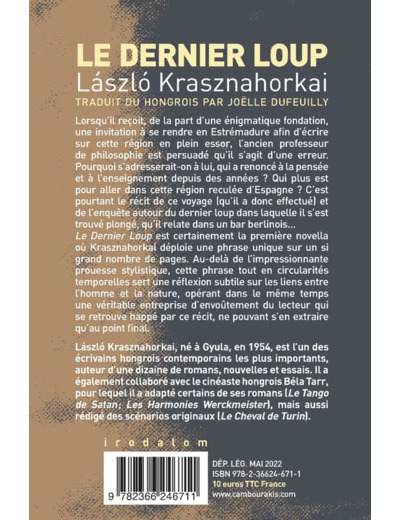 LE DERNIER LOUP
László Krasznahorkai
TRADUIT DU HONGROIS PAR JOËLLE DUFEUILLY

Lorsqu'il reçoit, de la part d'une énigmatique fondation, une invitation à se rendre en Estrémadure afin d'écrire sur cette région en plein essor, l'ancien professeur de philosophie est persuadé qu'il s'agit d'une erreur. Pourquoi s'adresserait-on à lui, qui a renoncé à la pensée et à l'enseignement depuis des années ? Qui plus est pour aller dans cette région reculée d'Espagne ? C'est pourtant le récit de ce voyage (qu'il a donc effectué) et de l'enquête autour du dernier loup dans laquelle il s'est trouvé plongé, qu'il relate dans un bar berlinois…
Le Dernier Loup est certainement la première novella où Krasznahorkai déploie une phrase unique sur un si grand nombre de pages. Au-delà de l'impressionnante prouesse stylistique, cette phrase tout en circularités temporelles sert une réflexion subtile sur les liens entre l'homme et la nature, opérant dans le même temps une véritable entreprise d'envoûtement du lecteur qui se retrouve happé par ce récit, ne pouvant s'en extraire qu'au point final.

László Krasznahorkai, né à Gyula, en 1954, est l'un des écrivains hongrois contemporains les plus importants, auteur d'une dizaine de romans, nouvelles et essais. Il a également collaboré avec le cinéaste hongrois Béla Tarr, pour lequel il a adapté certains de ses romans (Le Tango de Satan; Les Harmonies Werckmeister), mais aussi rédigé des scénarios originaux (Le Cheval de Turin).

irodalom

9 782366 246711

DÉP. LÉG. MAI 2022
ISBN 978-2-36624-671-1
10 euros TTC France
www.cambourakis.com